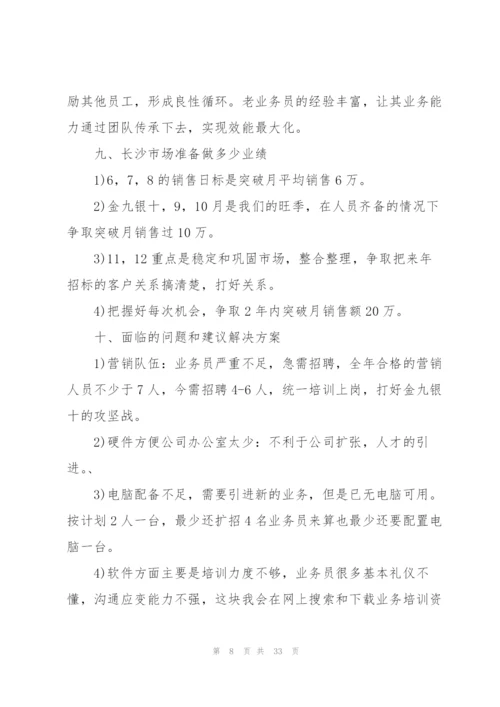 励其他员工，形成良性循环。老业务员的经验丰富，让其业务能力通过团队传承下去，实现效能最大化。

九、长沙市场准备做多少业绩

1)6，7，8的销售日标是突破月平均销售6万。

2)金九银十，9，10月是我们的旺季，在人员齐备的情况下争取突破月销售过10万。

3)11，12重点是稳定和巩固市场，整合整理，争取把来年招标的客户关系搞清楚，打好关系。

4)把握好每次机会，争取2年内突破月销售额20万。

十、面临的问题和建议解决方案

1)营销队伍：业务员严重不足，急需招聘，全年合格的营销人员不少于7人，今需招聘4-6人，统一培训上岗，打好金九银十的攻坚战。

2)硬件方便公司办公室太少：不利于公司扩张，人才的引进。、

3)电脑配备不足，需要引进新的业务，但是已无电脑可用。按计划2人一台，最少还扩招4名业务员来算也最少还要配置电脑一台。

4)软件方面主要是培训力度不够，业务员很多基本礼仪不懂，沟通应变能力不强，这块我会在网上搜索和下载业务培训资

第 8 页 共 33 页